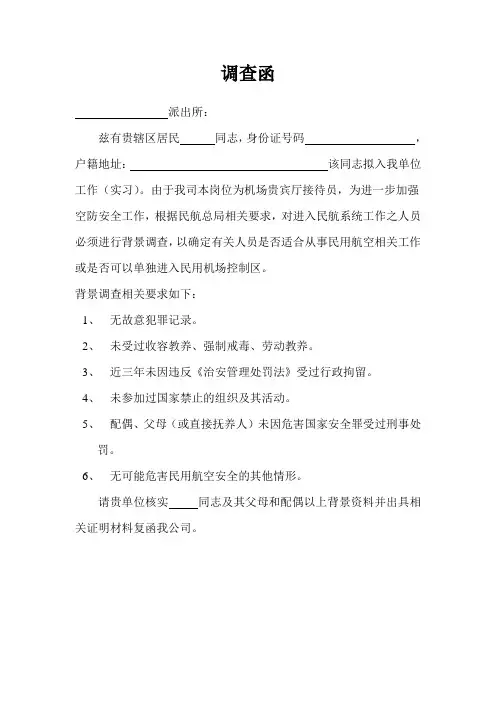 调查函

____派出所：

兹有贵辖区居民____同志，身份证号码____，户籍地址：____该同志拟入我单位工作（实习）。由于我司本岗位为机场贵宾厅接待员，为进一步加强空防安全工作，根据民航总局相关要求，对进入民航系统工作之人员必须进行背景调查，以确定有关人员是否适合从事民用航空相关工作或是否可以单独进入民用机场控制区。

背景调查相关要求如下：

1、 无故意犯罪记录。

2、 未受过收容教养、强制戒毒、劳动教养。

3、 近三年未因违反《治安管理处罚法》受过行政拘留。

4、 未参加过国家禁止的组织及其活动。

5、 配偶、父母（或直接抚养人）未因危害国家安全罪受过刑事处罚。

6、 无可能危害民用航空安全的其他情形。

请贵单位核实____同志及其父母和配偶以上背景资料并出具相关证明材料复函我公司。